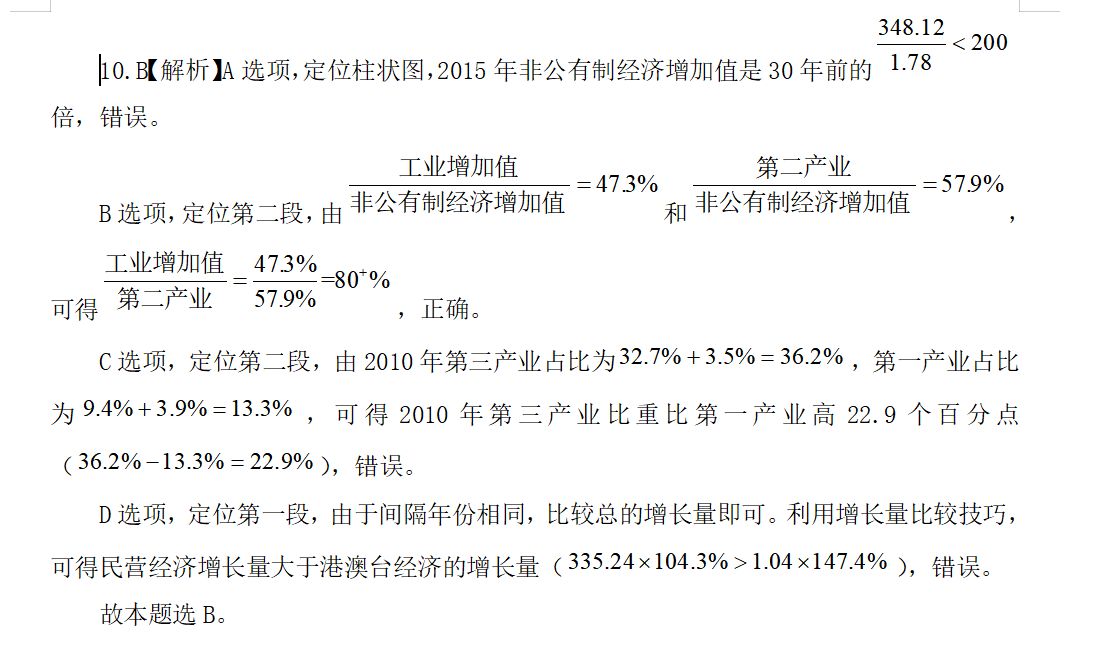 10.B【解析】A 选项，定位柱状图，2015 年非公有制经济增加值是 30 年前的 $\frac{348.12}{1.78}<200$ 倍，错误。

B 选项，定位第二段，由 $\frac{工业增加值}{非公有制经济增加值}=47.3\%$ 和 $\frac{第二产业}{非公有制经济增加值}=57.9\%$，可得 $\frac{工业增加值}{第二产业}=\frac{47.3\%}{57.9\%}=80^{+}\%$，正确。

C 选项，定位第二段，由 2010 年第三产业占比为 $32.7\%+3.5\%=36.2\%$，第一产业占比为 $9.4\%+3.9\%=13.3\%$，可得 2010 年第三产业比重比第一产业高 22.9 个百分点（$36.2\%-13.3\%=22.9\%$），错误。

D 选项，定位第一段，由于间隔年份相同，比较总的增长量即可。利用增长量比较技巧，可得民营经济增长量大于港澳台经济的增长量（$335.24\times104.3\%>1.04\times147.4\%$），错误。

故本题选 B。